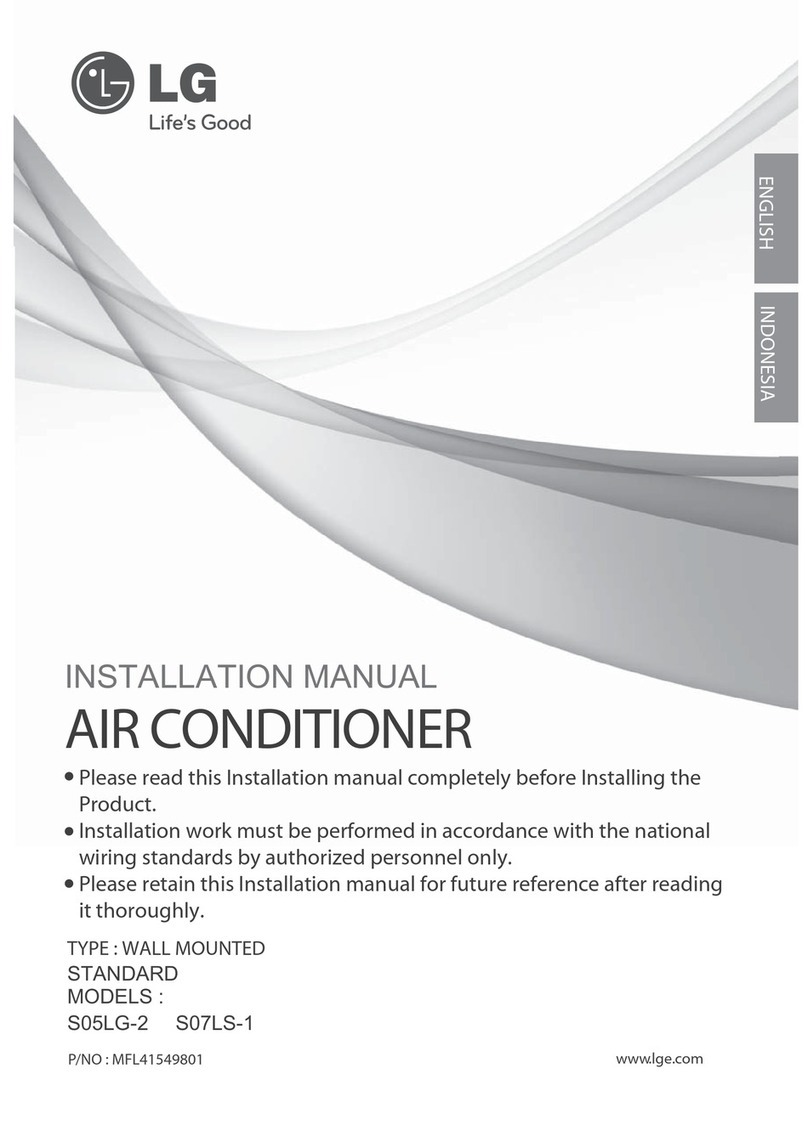 LG
Life's Good

ENGLISH
INDONESIA

INSTALLATION MANUAL
AIR CONDITIONER

• Please read this Installation manual completely before Installing the Product.
• Installation work must be performed in accordance with the national wiring standards by authorized personnel only.
• Please retain this Installation manual for future reference after reading it thoroughly.

TYPE : WALL MOUNTED
STANDARD
MODELS :
S05LG-2 S07LS-1

P/NO : MFL41549801

www.lge.com